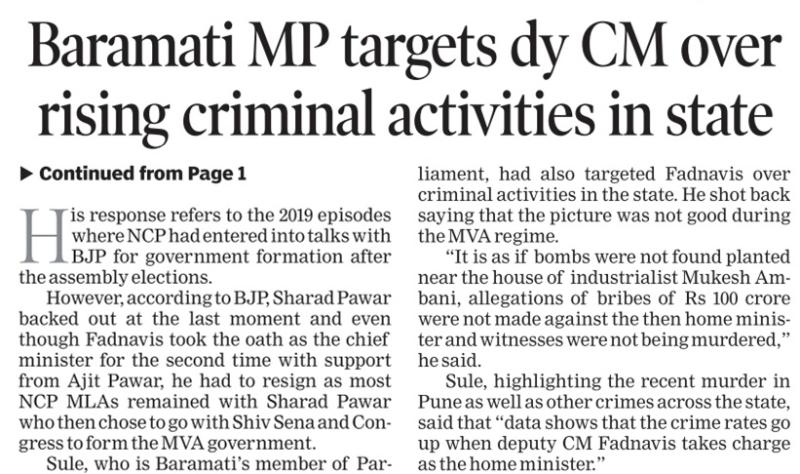 Baramati MP targets dy CM over rising criminal activities in state

▶ Continued from Page 1

His response refers to the 2019 episodes where NCP had entered into talks with BJP for government formation after the assembly elections.

However, according to BJP, Sharad Pawar backed out at the last moment and even though Fadnavis took the oath as the chief minister for the second time with support from Ajit Pawar, he had to resign as most NCP MLAs remained with Sharad Pawar who then chose to go with Shiv Sena and Congress to form the MVA government.

Sule, who is Baramati's member of Parliament, had also targeted Fadnavis over criminal activities in the state. He shot back saying that the picture was not good during the MVA regime.

"It is as if bombs were not found planted near the house of industrialist Mukesh Ambani, allegations of bribes of Rs 100 crore were not made against the then home minister and witnesses were not being murdered," he said.

Sule, highlighting the recent murder in Pune as well as other crimes across the state, said that "data shows that the crime rates go up when deputy CM Fadnavis takes charge as the home minister."